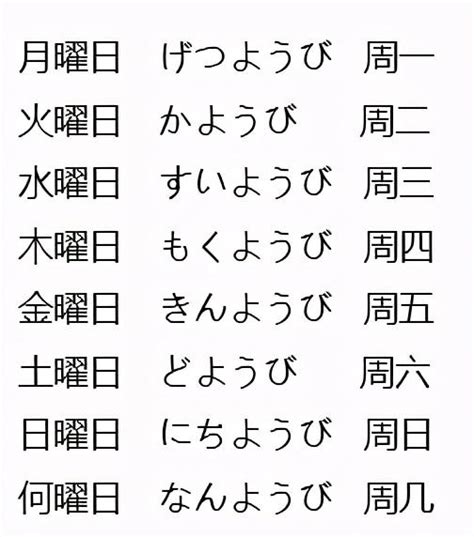 | 月曜日 | げつようび | 周一 |
|---|---|---|
| 火曜日 | かようび | 周二 |
| 水曜日 | すいようび | 周三 |
| 木曜日 | もくようび | 周四 |
| 金曜日 | きんようび | 周五 |
| 土曜日 | どようび | 周六 |
| 日曜日 | にちようび | 周日 |
| 何曜日 | なんようび | 周几 |